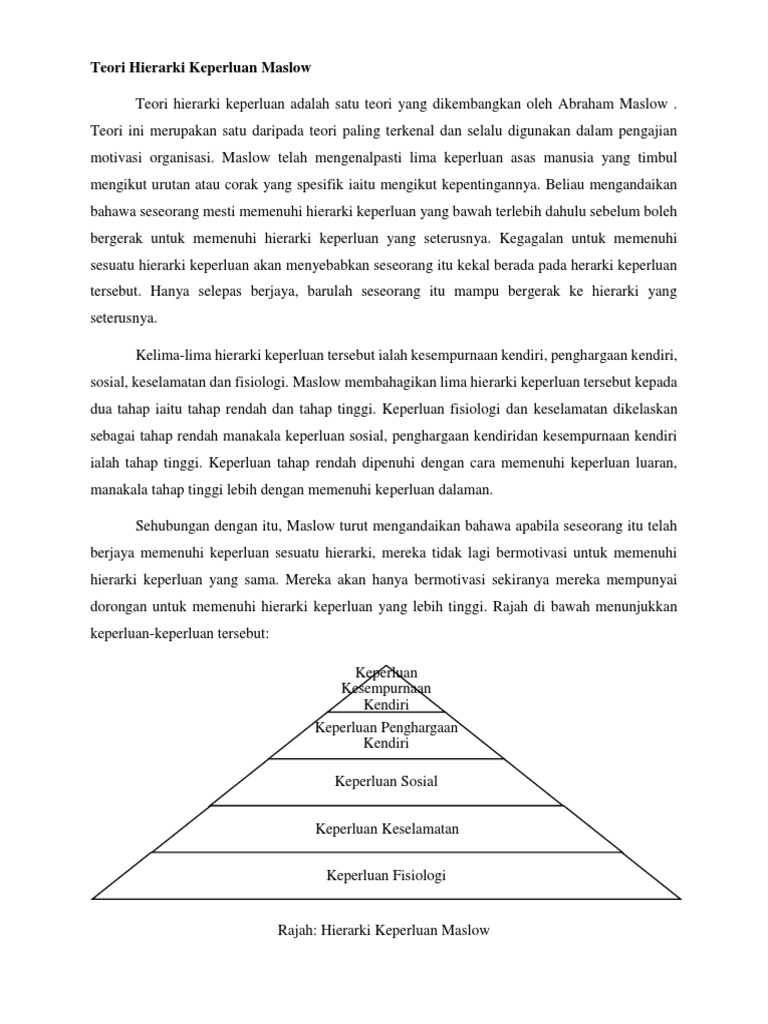 Teori Hierarki Keperluan Maslow

Teori hierarki keperluan adalah satu teori yang dikembangkan oleh Abraham Maslow . Teori ini merupakan satu daripada teori paling terkenal dan selalu digunakan dalam pengajian motivasi organisasi. Maslow telah mengenalpasti lima keperluan asas manusia yang timbul mengikut urutan atau corak yang spesifik iaitu mengikut kepentingannya. Beliau mengandaikan bahawa seseorang mesti memenuhi hierarki keperluan yang bawah terlebih dahulu sebelum boleh bergerak untuk memenuhi hierarki keperluan yang seterusnya. Kegagalan untuk memenuhi sesuatu hierarki keperluan akan menyebabkan seseorang itu kekal berada pada herarki keperluan tersebut. Hanya selepas berjaya, barulah seseorang itu mampu bergerak ke hierarki yang seterusnya.

Kelima-lima hierarki keperluan tersebut ialah kesempurnaan kendiri, penghargaan kendiri, sosial, keselamatan dan fisiologi. Maslow membahagikan lima hierarki keperluan tersebut kepada dua tahap iaitu tahap rendah dan tahap tinggi. Keperluan fisiologi dan keselamatan dikelaskan sebagai tahap rendah manakala keperluan sosial, penghargaan kendiridan kesempurnaan kendiri ialah tahap tinggi. Keperluan tahap rendah dipenuhi dengan cara memenuhi keperluan luaran, manakala tahap tinggi lebih dengan memenuhi keperluan dalaman.

Sehubungan dengan itu, Maslow turut mengandaikan bahawa apabila seseorang itu telah berjaya memenuhi keperluan sesuatu hierarki, mereka tidak lagi bermotivasi untuk memenuhi hierarki keperluan yang sama. Mereka akan hanya bermotivasi sekiranya mereka mempunyai dorongan untuk memenuhi hierarki keperluan yang lebih tinggi. Rajah di bawah menunjukkan keperluan-keperluan tersebut:

Keperluan Kesempurnaan Kendiri
Keperluan Penghargaan Kendiri
Keperluan Sosial
Keperluan Keselamatan
Keperluan Fisiologi

Rajah: Hierarki Keperluan Maslow